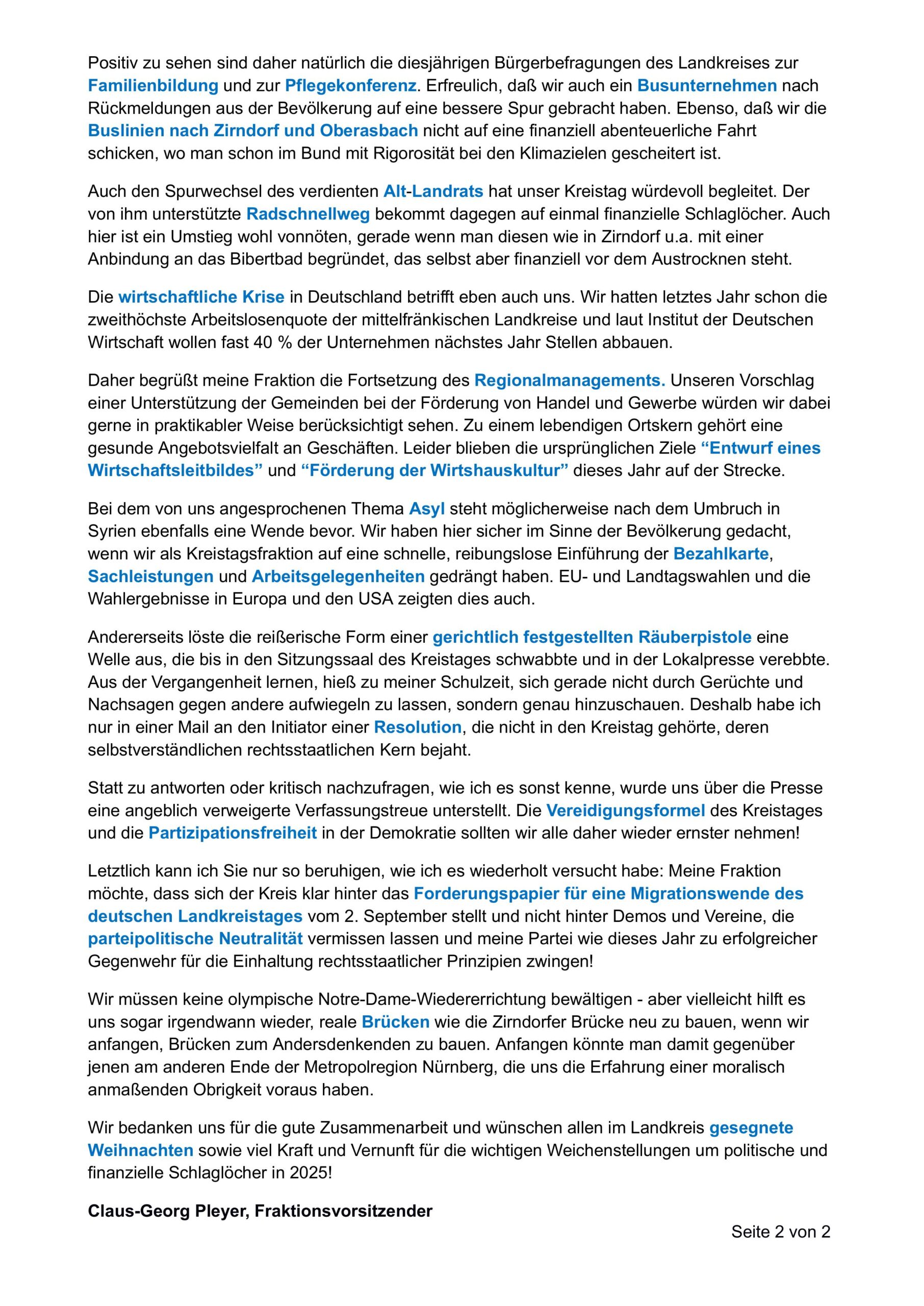 Positiv zu sehen sind daher natürlich die diesjährigen Bürgerbefragungen des Landkreises zur Familienbildung und zur Pflegekonferenz. Erfreulich, daß wir auch ein Busunternehmen nach Rückmeldungen aus der Bevölkerung auf eine bessere Spur gebracht haben. Ebenso, daß wir die Buslinien nach Zirndorf und Oberasbach nicht auf eine finanziell abenteuerliche Fahrt schicken, wo man schon im Bund mit Rigorosität bei den Klimazielen gescheitert ist.

Auch den Spurwechsel des verdienten Alt-Landrats hat unser Kreistag würdevoll begleitet. Der von ihm unterstützte Radschnellweg bekommt dagegen auf einmal finanzielle Schlaglöcher. Auch hier ist ein Umstieg wohl vonnöten, gerade wenn man diesen wie in Zirndorf u.a. mit einer Anbindung an das Bibertbad begründet, das selbst aber finanziell vor dem Austrocknen steht.

Die wirtschaftliche Krise in Deutschland betrifft eben auch uns. Wir hatten letztes Jahr schon die zweithöchste Arbeitslosenquote der mittelfränkischen Landkreise und laut Institut der Deutschen Wirtschaft wollen fast 40 % der Unternehmen nächstes Jahr Stellen abbauen.

Daher begrüßt meine Fraktion die Fortsetzung des Regionalmanagements. Unseren Vorschlag einer Unterstützung der Gemeinden bei der Förderung von Handel und Gewerbe würden wir dabei gerne in praktikabler Weise berücksichtigt sehen. Zu einem lebendigen Ortskern gehört eine gesunde Angebotsvielfalt an Geschäften. Leider blieben die ursprünglichen Ziele “Entwurf eines Wirtschaftsleitbildes” und “Förderung der Wirtshauskultur” dieses Jahr auf der Strecke.

Bei dem von uns angesprochenen Thema Asyl steht möglicherweise nach dem Umbruch in Syrien ebenfalls eine Wende bevor. Wir haben hier sicher im Sinne der Bevölkerung gedacht, wenn wir als Kreistagsfraktion auf eine schnelle, reibungslose Einführung der Bezahlkarte, Sachleistungen und Arbeitsgelegenheiten gedrängt haben. EU- und Landtagswahlen und die Wahlergebnisse in Europa und den USA zeigten dies auch.

Andererseits löste die reißerische Form einer gerichtlich festgestellten Räuberpistole eine Welle aus, die bis in den Sitzungssaal des Kreistages schwabbte und in der Lokalpresse verebbte. Aus der Vergangenheit lernen, hieß zu meiner Schulzeit, sich gerade nicht durch Gerüchte und Nachsagen gegen andere aufwiegeln zu lassen, sondern genau hinzuschauen. Deshalb habe ich nur in einer Mail an den Initiator einer Resolution, die nicht in den Kreistag gehörte, deren selbstverständlichen rechtsstaatlichen Kern bejaht.

Statt zu antworten oder kritisch nachzufragen, wie ich es sonst kenne, wurde uns über die Presse eine angeblich verweigerte Verfassungstreue unterstellt. Die Vereidigungsformel des Kreistages und die Partizipationsfreiheit in der Demokratie sollten wir alle daher wieder ernster nehmen!

Letztlich kann ich Sie nur so beruhigen, wie ich es wiederholt versucht habe: Meine Fraktion möchte, dass sich der Kreis klar hinter das Forderungspapier für eine Migrationswende des deutschen Landkreistages vom 2. September stellt und nicht hinter Demos und Vereine, die parteipolitische Neutralität vermissen lassen und meine Partei wie dieses Jahr zu erfolgreicher Gegenwehr für die Einhaltung rechtsstaatlicher Prinzipien zwingen!

Wir müssen keine olympische Notre-Dame-Wiedererrichtung bewältigen - aber vielleicht hilft es uns sogar irgendwann wieder, reale Brücken wie die Zirndorfer Brücke neu zu bauen, wenn wir anfangen, Brücken zum Andersdenkenden zu bauen. Anfangen könnte man damit gegenüber jenen am anderen Ende der Metropolregion Nürnberg, die uns die Erfahrung einer moralisch anmaßenden Obrigkeit voraus haben.

Wir bedanken uns für die gute Zusammenarbeit und wünschen allen im Landkreis gesegnete Weihnachten sowie viel Kraft und Vernunft für die wichtigen Weichenstellungen um politische und finanzielle Schlaglöcher in 2025!

Claus-Georg Pleyer, Fraktionsvorsitzender

Seite 2 von 2